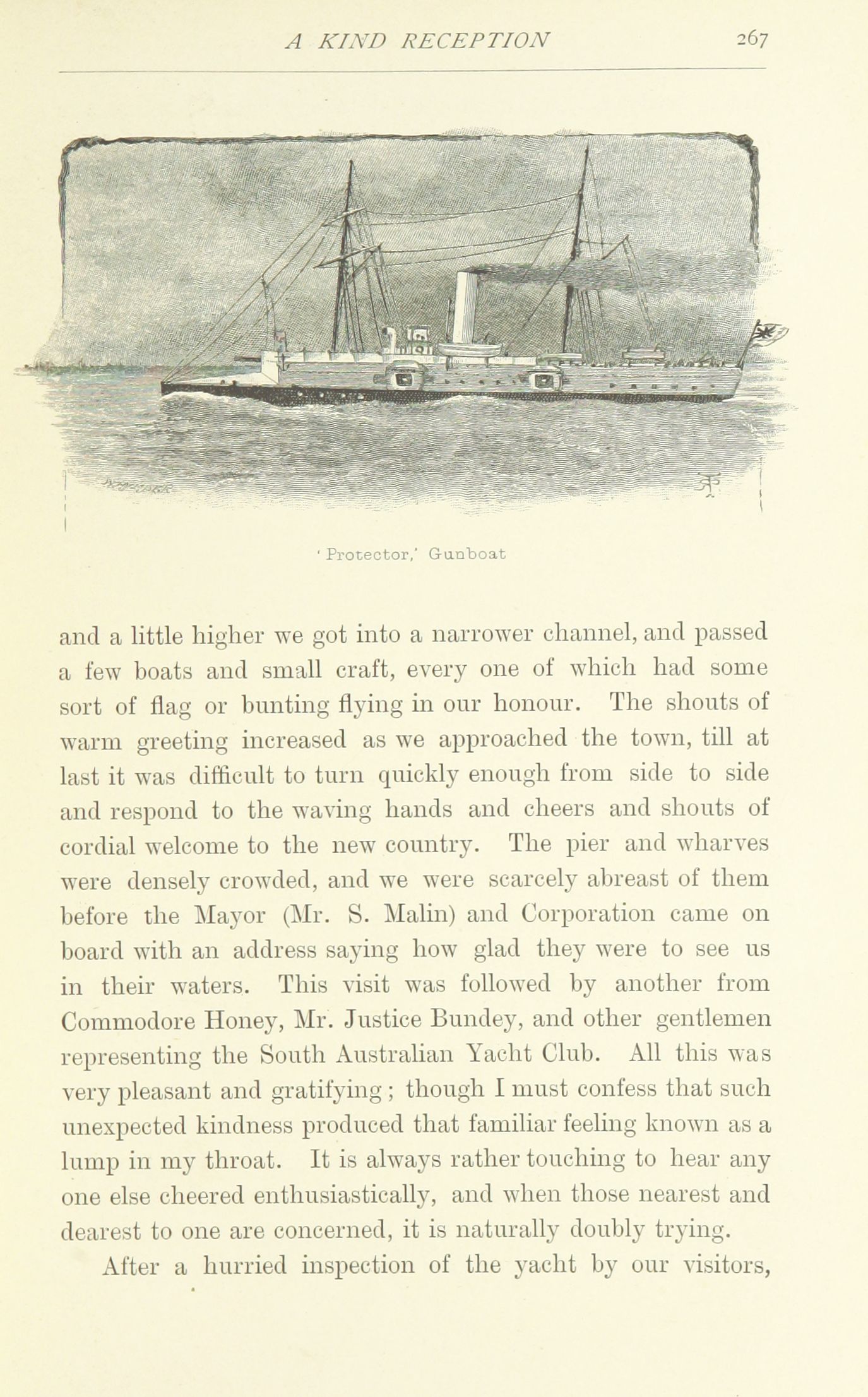 A KIND RECEPTION 267

'Protector,' Gunboat

and a little higher we got into a narrower channel, and passed a few boats and small craft, every one of which had some sort of flag or bunting flying in our honour. The shouts of warm greeting increased as we approached the town, till at last it was difficult to turn quickly enough from side to side and respond to the waving hands and cheers and shouts of cordial welcome to the new country. The pier and wharves were densely crowded, and we were scarcely abreast of them before the Mayor (Mr. S. Malin) and Corporation came on board with an address saying how glad they were to see us in their waters. This visit was followed by another from Commodore Honey, Mr. Justice Bundey, and other gentlemen representing the South Australian Yacht Club. All this was very pleasant and gratifying; though I must confess that such unexpected kindness produced that familiar feeling known as a lump in my throat. It is always rather touching to hear any one else cheered enthusiastically, and when those nearest and dearest to one are concerned, it is naturally doubly trying.

After a hurried inspection of the yacht by our visitors,